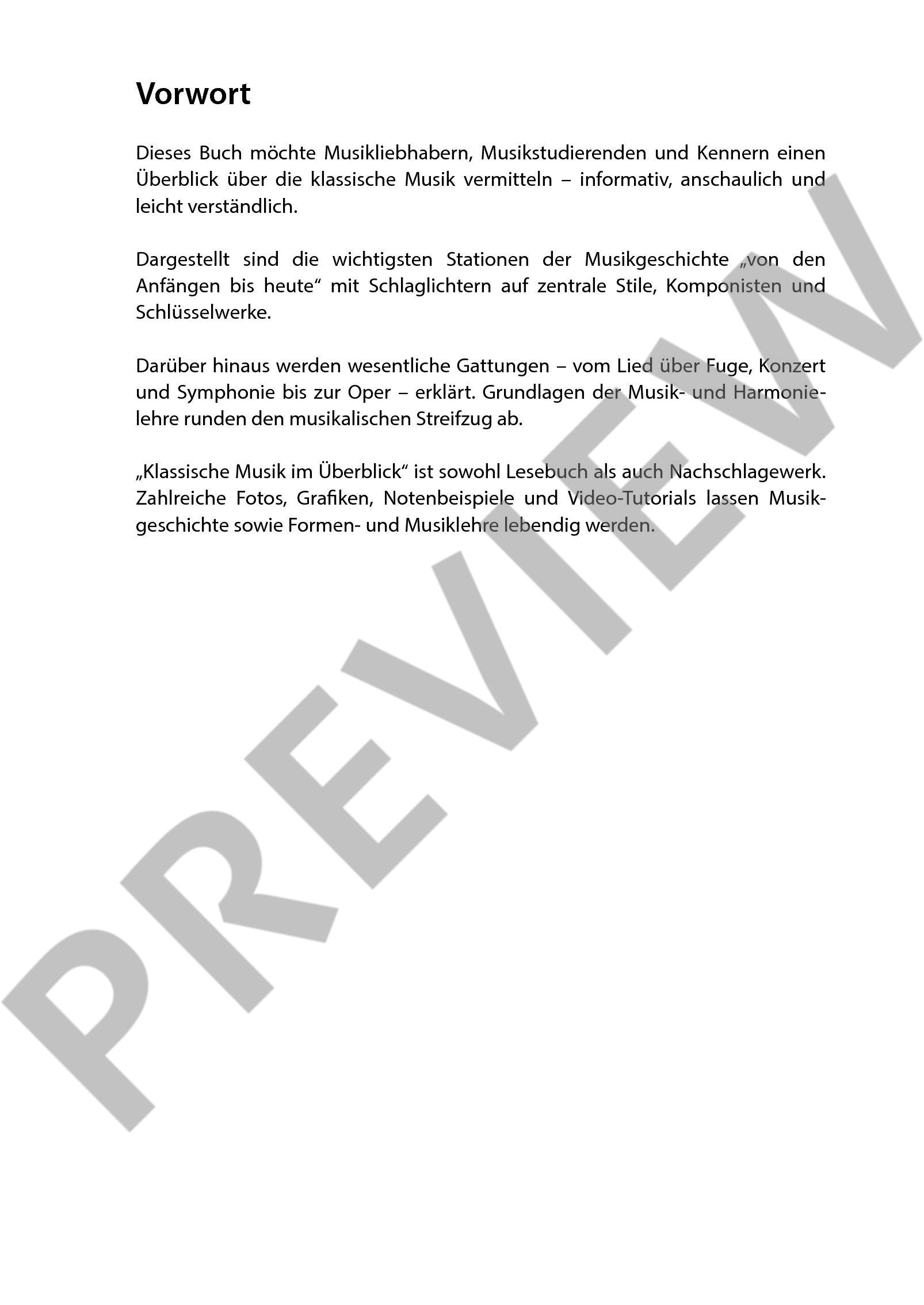 Vorwort

Dieses Buch möchte Musikliebhabern, Musikstudierenden und Kennern einen Überblick über die klassische Musik vermitteln – informativ, anschaulich und leicht verständlich.

Dargestellt sind die wichtigsten Stationen der Musikgeschichte „von den Anfängen bis heute“ mit Schlaglichtern auf zentrale Stile, Komponisten und Schlüsselwerke.

Darüber hinaus werden wesentliche Gattungen – vom Lied über Fuge, Konzert und Symphonie bis zur Oper – erklärt. Grundlagen der Musik- und Harmonielehre runden den musikalischen Streifzug ab.

„Klassische Musik im Überblick“ ist sowohl Lesebuch als auch Nachschlagewerk. Zahlreiche Fotos, Grafiken, Notenbeispiele und Video-Tutorials lassen Musikgeschichte sowie Formen- und Musiklehre lebendig werden.

PREVIEW